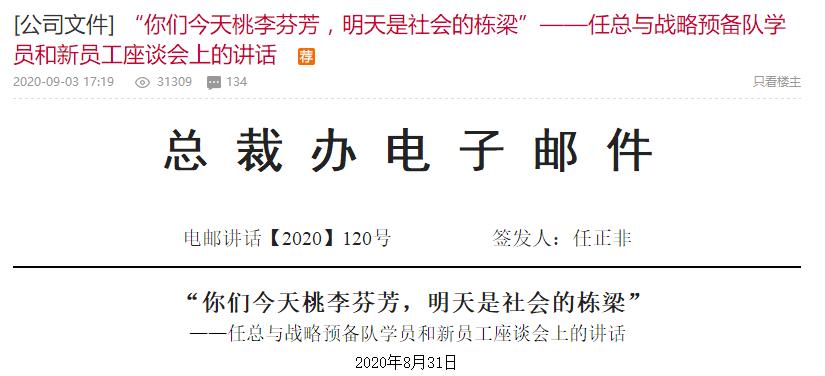 [公司文件] “你们今天桃李芬芳，明天是社会的栋梁”——任总与战略预备队学员和新员工座谈会上的讲话 荐

2020-09-03 17:19 31309 134 只看楼主

总裁办电子邮件

电邮讲话【2020】120号 签发人：任正非

“你们今天桃李芬芳，明天是社会的栋梁”

——任总与战略预备队学员和新员工座谈会上的讲话

2020年8月31日